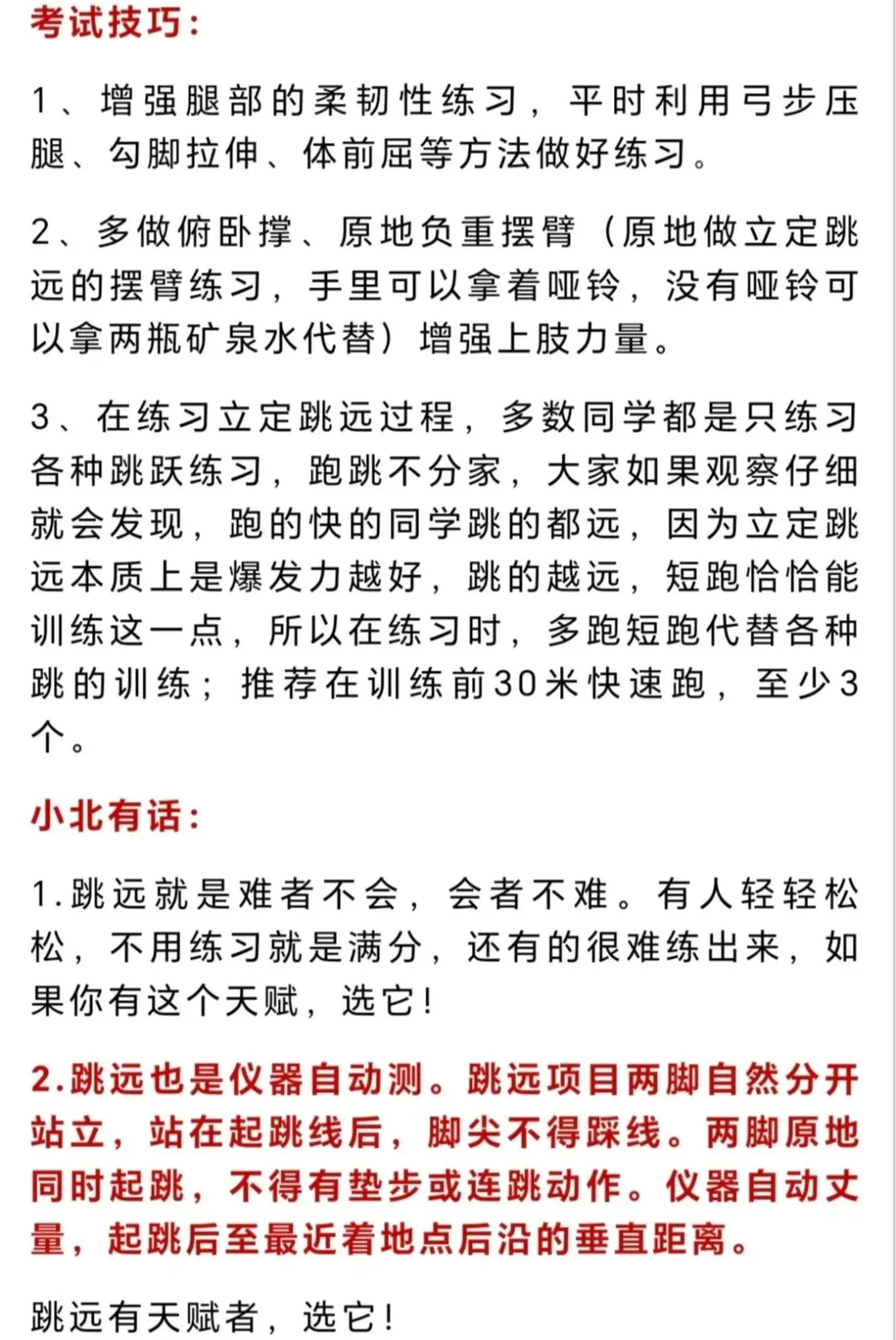 考试技巧：

1、增强腿部的柔韧性练习，平时利用弓步压腿、勾脚拉伸、体前屈等方法做好练习。

2、多做俯卧撑、原地负重摆臂（原地做立定跳远的摆臂练习，手里可以拿着哑铃，没有哑铃可以拿两瓶矿泉水代替）增强上肢力量。

3、在练习立定跳远过程，多数同学都是只练习各种跳跃练习，跑跳不分家，大家如果观察仔细就会发现，跑的快的同学跳的都远，因为立定跳远本质上是爆发力越好，跳的越远，短跑恰恰能训练这一点，所以在练习时，多跑短跑代替各种跳的训练；推荐在训练前30米快速跑，至少3个。

小北有话：

1.跳远就是难者不会，会者不难。有人轻轻松松，不用练习就是满分，还有的很难练出来，如果你有这个天赋，选它！

2.跳远也是仪器自动测。跳远项目两脚自然分开站立，站在起跳线后，脚尖不得踩线。两脚原地同时起跳，不得有垫步或连跳动作。仪器自动丈量，起跳后至最近着地点后沿的垂直距离。

跳远有天赋者，选它！